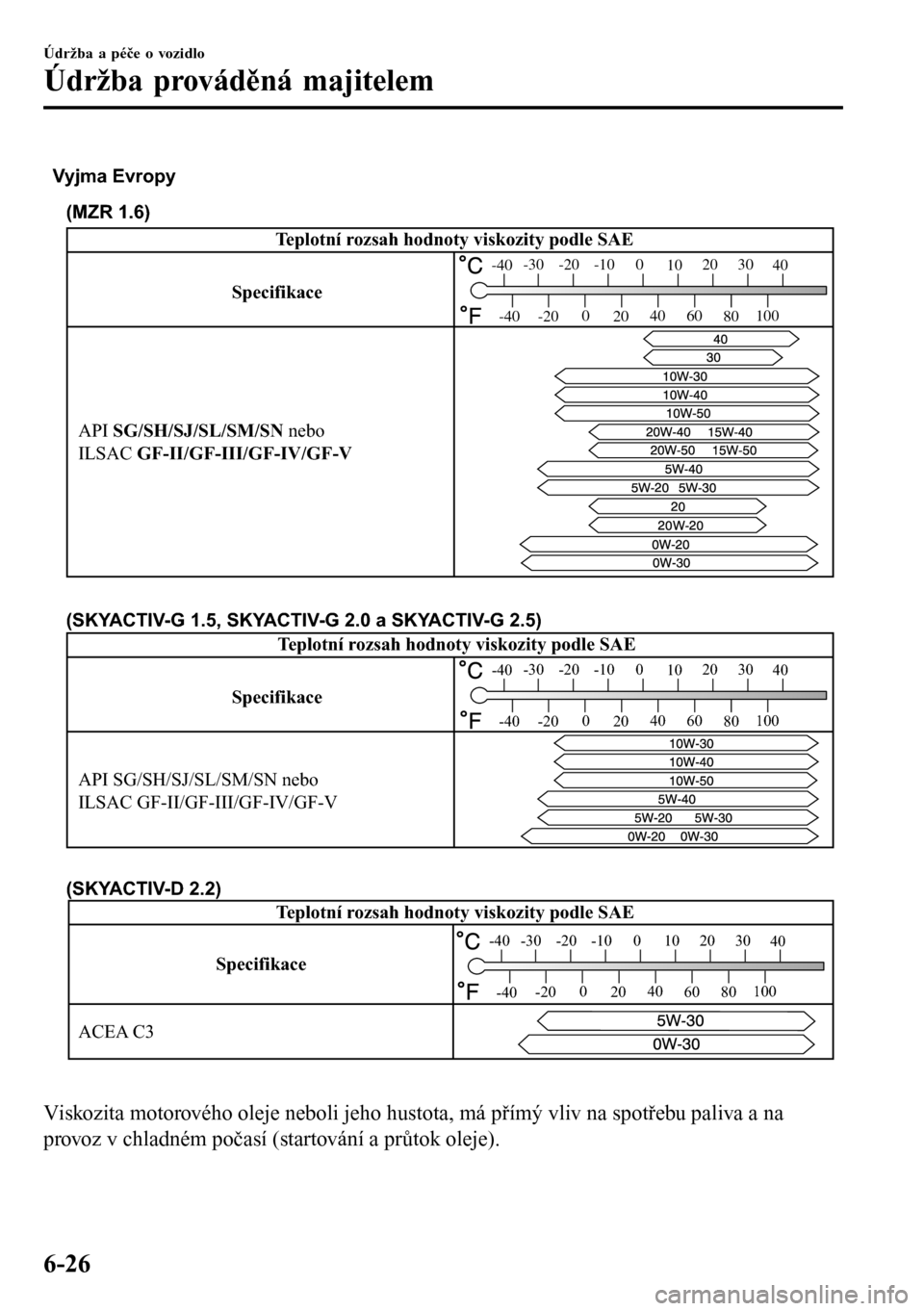 Údržba a péče o vozidlo

Údržba prováděná majitelem

Vyjma Evropy

(MZR 1.6)

| Teplotní rozsah hodnoty viskozity podle SAE | |
|---|---|
| Specifikace | °C -40 -30 -20 -10 0 10 20 30 40 °F -40 -20 0 20 40 60 80 100 |
| API SG/SH/SJ/SL/SM/SN nebo ILSAC GF-II/GF-III/GF-IV/GF-V | 40 30 10W-30 10W-40 10W-50 20W-40 15W-40 20W-50 15W-50 5W-40 5W-20 5W-30 20 20W-20 0W-20 0W-30 |

(SKYACTIV-G 1.5, SKYACTIV-G 2.0 a SKYACTIV-G 2.5)

| Teplotní rozsah hodnoty viskozity podle SAE | |
|---|---|
| Specifikace | °C -40 -30 -20 -10 0 10 20 30 40 °F -40 -20 0 20 40 60 80 100 |
| API SG/SH/SJ/SL/SM/SN nebo ILSAC GF-II/GF-III/GF-IV/GF-V | 10W-30 10W-40 10W-50 5W-40 5W-20 5W-30 0W-20 0W-30 |

(SKYACTIV-D 2.2)

| Teplotní rozsah hodnoty viskozity podle SAE | |
|---|---|
| Specifikace | °C -40 -30 -20 -10 0 10 20 30 40 °F -40 -20 0 20 40 60 80 100 |
| ACEA C3 | 5W-30 0W-30 |

Viskozita motorového oleje neboli jeho hustota, má přímý vliv na spotřebu paliva a na provoz v chladném počasí (startování a průtok oleje).

6-26

carmanualsonline.info